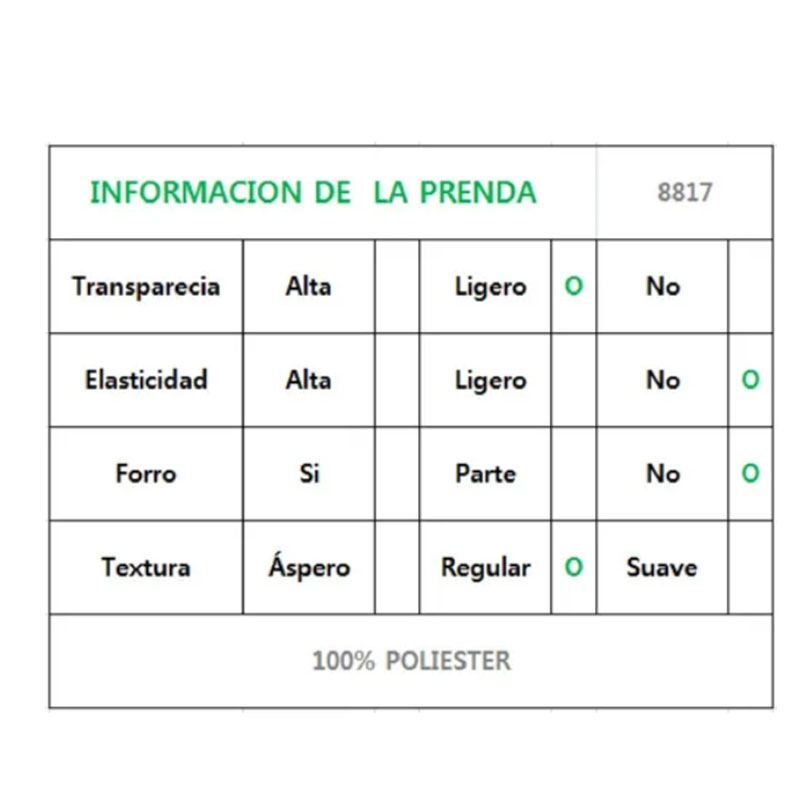 | INFORMACION DE LA PRENDA | | | | | 8817 | |
|---|---|---|---|---|---|---|
| Transparecia | Alta | | Ligero | O | No | |
| Elasticidad | Alta | | Ligero | | No | O |
| Forro | Si | | Parte | | No | O |
| Textura | Áspero | | Regular | O | Suave | |
| 100% POLIESTER | | | | | | |